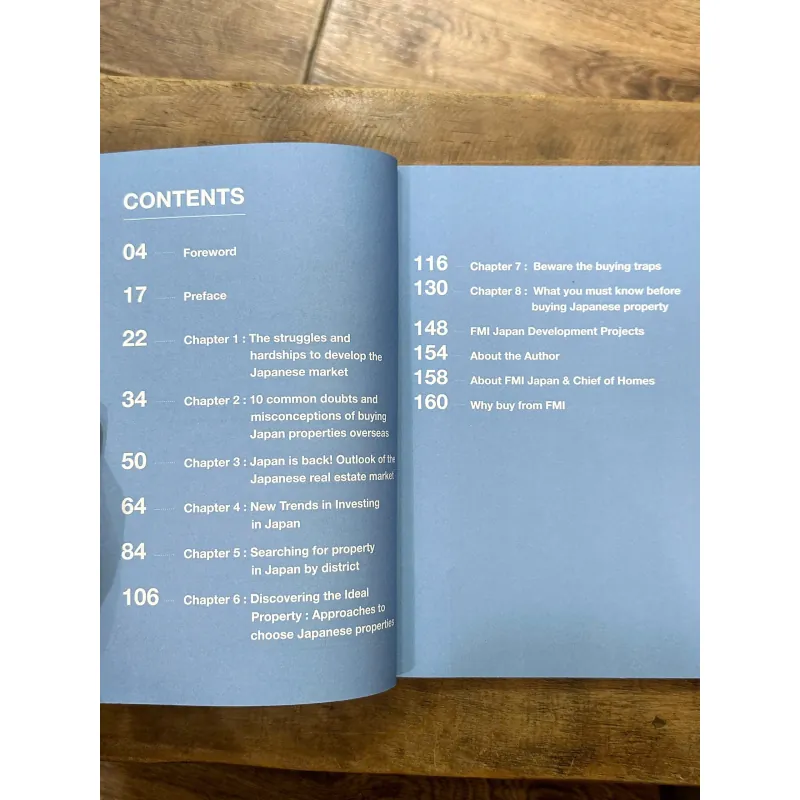 CONTENTS

04 Foreword

17 Preface

22 Chapter 1 : The struggles and hardships to develop the Japanese market

34 Chapter 2 : 10 common doubts and misconceptions of buying Japan properties overseas

50 Chapter 3 : Japan is back! Outlook of the Japanese real estate market

64 Chapter 4 : New Trends in Investing in Japan

84 Chapter 5 : Searching for property in Japan by district

106 Chapter 6 : Discovering the Ideal Property : Approaches to choose Japanese properties

116 Chapter 7 : Beware the buying traps

130 Chapter 8 : What you must know before buying Japanese property

148 FMI Japan Development Projects

154 About the Author

158 About FMI Japan & Chief of Homes

160 Why buy from FMI